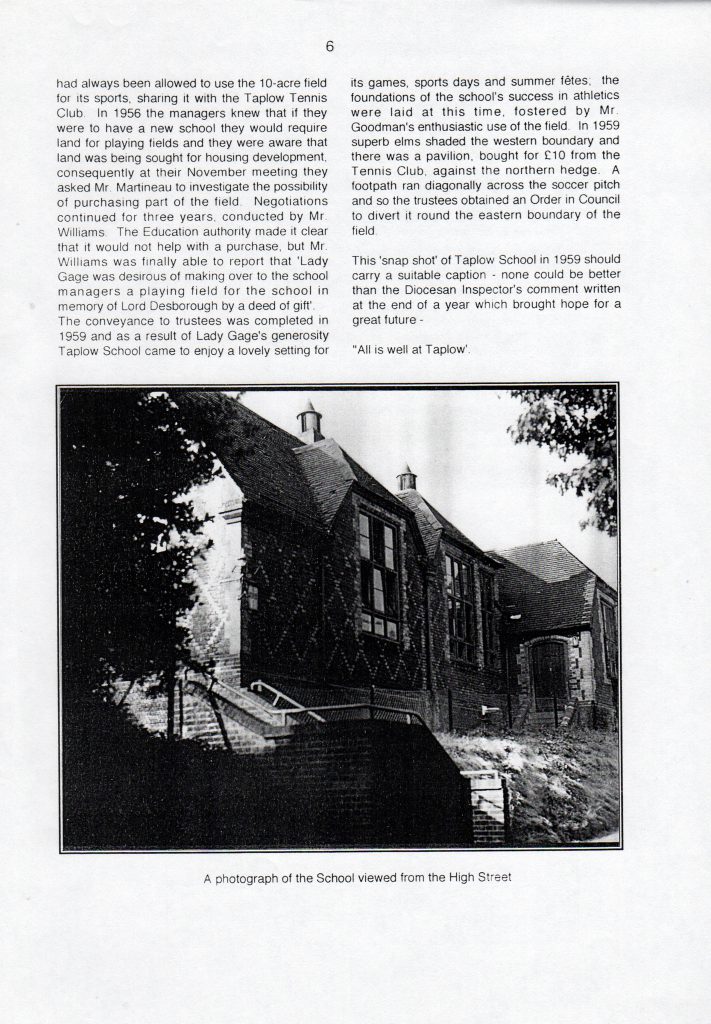 6

had always been allowed to use the 10-acre field for its sports, sharing it with the Taplow Tennis Club. In 1956 the managers knew that if they were to have a new school they would require land for playing fields and they were aware that land was being sought for housing development, consequently at their November meeting they asked Mr. Martineau to investigate the possibility of purchasing part of the field. Negotiations continued for three years, conducted by Mr. Williams. The Education authority made it clear that it would not help with a purchase, but Mr. Williams was finally able to report that 'Lady Gage was desirous of making over to the school managers a playing field for the school in memory of Lord Desborough by a deed of gift'. The conveyance to trustees was completed in 1959 and as a result of Lady Gage's generosity Taplow School came to enjoy a lovely setting for its games, sports days and summer fêtes; the foundations of the school's success in athletics were laid at this time, fostered by Mr. Goodman's enthusiastic use of the field. In 1959 superb elms shaded the western boundary and there was a pavilion, bought for £10 from the Tennis Club, against the northern hedge. A footpath ran diagonally across the soccer pitch and so the trustees obtained an Order in Council to divert it round the eastern boundary of the field.

This 'snap shot' of Taplow School in 1959 should carry a suitable caption - none could be better than the Diocesan Inspector's comment written at the end of a year which brought hope for a great future -

"All is well at Taplow'.

A photograph of the School viewed from the High Street